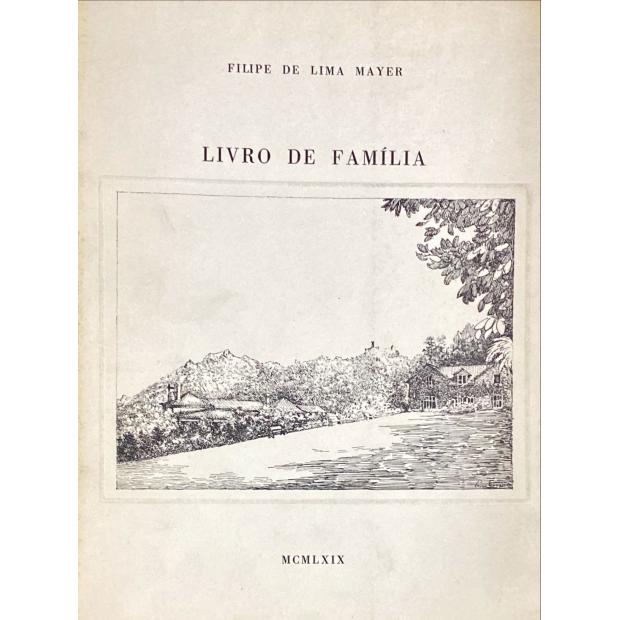 FILIPE DE LIMA MAYER

LIVRO DE FAMÍLIA

MCMLXIX